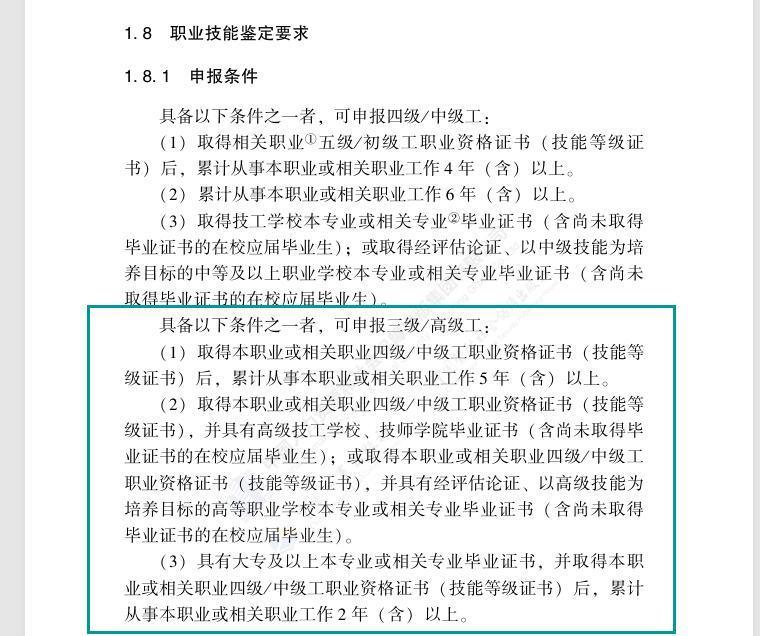 1.8 职业技能鉴定要求

1.8.1 申报条件

具备以下条件之一者，可申报四级/中级工：

（1）取得相关职业①五级/初级工职业资格证书（技能等级证书）后，累计从事本职业或相关职业工作4年（含）以上。

（2）累计从事本职业或相关职业工作6年（含）以上。

（3）取得技工学校本专业或相关专业②毕业证书（含尚未取得毕业证书的在校应届毕业生）；或取得经评估论证、以中级技能为培养目标的中等及以上职业学校本专业或相关专业毕业证书（含尚未取得毕业证书的在校应届毕业生）。

具备以下条件之一者，可申报三级/高级工：

（1）取得本职业或相关职业四级/中级工职业资格证书（技能等级证书）后，累计从事本职业或相关职业工作5年（含）以上。

（2）取得本职业或相关职业四级/中级工职业资格证书（技能等级证书），并具有高级技工学校、技师学院毕业证书（含尚未取得毕业证书的在校应届毕业生）；或取得本职业或相关职业四级/中级工职业资格证书（技能等级证书），并具有经评估论证、以高级技能为培养目标的高等职业学校本专业或相关专业毕业证书（含尚未取得毕业证书的在校应届毕业生）。

（3）具有大专及以上本专业或相关专业毕业证书，并取得本职业或相关职业四级/中级工职业资格证书（技能等级证书）后，累计从事本职业或相关职业工作2年（含）以上。